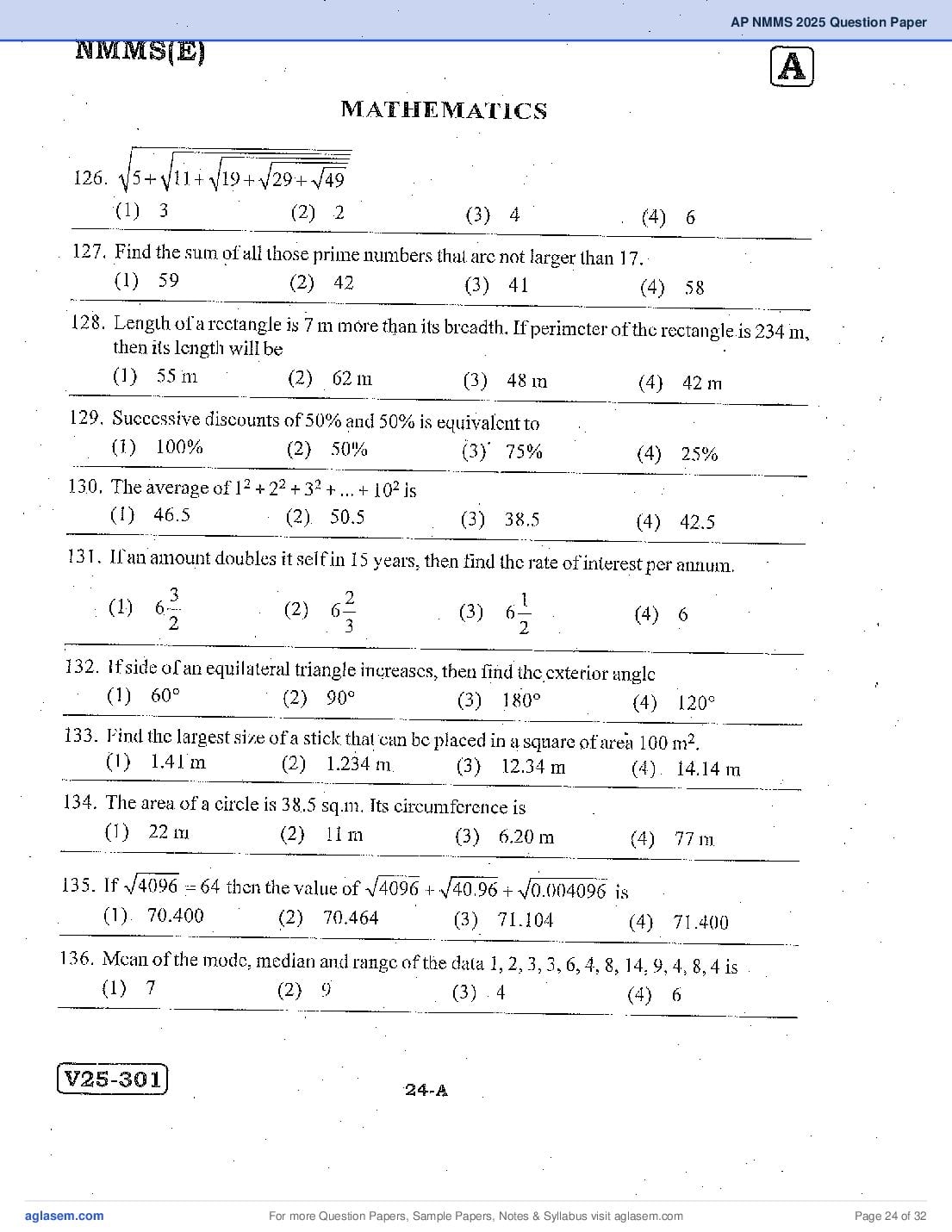 AP NMMS 2025 Question Paper

NMMS(E)

A

MATHEMATICS

126. $\sqrt{5+\sqrt{11+\sqrt{19+\sqrt{29+\sqrt{49}}}}}$
(1) 3 (2) 2 (3) 4 (4) 6

127. Find the sum of all those prime numbers that are not larger than 17.
(1) 59 (2) 42 (3) 41 (4) 58

128. Length of a rectangle is 7 m more than its breadth. If perimeter of the rectangle is 234 m, then its length will be
(1) 55 m (2) 62 m (3) 48 m (4) 42 m

129. Successive discounts of 50% and 50% is equivalent to
(1) 100% (2) 50% (3) 75% (4) 25%

130. The average of $1^2+2^2+3^2+...+10^2$ is
(1) 46.5 (2) 50.5 (3) 38.5 (4) 42.5

131. If an amount doubles it self in 15 years, then find the rate of interest per annum.
(1) $6\frac{3}{2}$ (2) $6\frac{2}{3}$ (3) $6\frac{1}{2}$ (4) 6

132. If side of an equilateral triangle increases, then find the exterior angle
(1) 60° (2) 90° (3) 180° (4) 120°

133. Find the largest size of a stick that can be placed in a square of area 100 $m^2$.
(1) 1.41 m (2) 1.234 m (3) 12.34 m (4) 14.14 m

134. The area of a circle is 38.5 sq.m. Its circumference is
(1) 22 m (2) 11 m (3) 6.20 m (4) 77 m

135. If $\sqrt{4096}=64$ then the value of $\sqrt{4096}+\sqrt{40.96}+\sqrt{0.004096}$ is
(1) 70.400 (2) 70.464 (3) 71.104 (4) 71.400

136. Mean of the mode, median and range of the data 1, 2, 3, 3, 6, 4, 8, 14, 9, 4, 8, 4 is
(1) 7 (2) 9 (3) 4 (4) 6

V25-301

24-A

aglasem.com

For more Question Papers, Sample Papers, Notes & Syllabus visit aglasem.com

Page 24 of 32